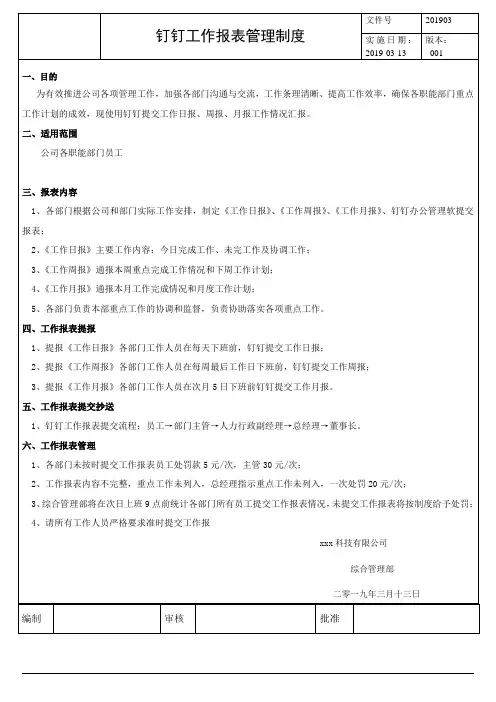 | | 钉钉工作报表管理制度 | 文件号 | 201903 |
|---|---|---|---|
| | | 实施日期：2019 03 13 | 版本：001 |

一、目的

为有效推进公司各项管理工作，加强各部门沟通与交流，工作条理清晰、提高工作效率，确保各职能部门重点工作计划的成效，现使用钉钉提交工作日报、周报、月报工作情况汇报。

二、适用范围

公司各职能部门员工

三、报表内容

1、各部门根据公司和部门实际工作安排，制定《工作日报》、《工作周报》、《工作月报》、钉钉办公管理软提交报表；

2、《工作日报》主要工作内容：今日完成工作、未完工作及协调工作；

3、《工作周报》通报本周重点完成工作情况和下周工作计划；

4、《工作月报》通报本月工作完成情况和月度工作计划；

5、各部门负责本部重点工作的协调和监督，负责协助落实各项重点工作。

四、工作报表提报

1、提报《工作日报》各部门工作人员在每天下班前，钉钉提交工作日报；

2、提报《工作周报》各部门工作人员在每周最后工作日下班前，钉钉提交工作周报；

3、提报《工作月报》各部门工作人员在次月 5 日下班前钉钉提交工作月报。

五、工作报表提交抄送

1、钉钉工作报表提交流程：员工→部门主管→人力行政副经理→总经理→董事长。

六、工作报表管理

1、各部门未按时提交工作报表员工处罚款 5 元/次，主管 30 元/次；

2、工作报表内容不完整，重点工作未列入，总经理指示重点工作未列入，一次处罚 20 元/次；

3、综合管理部将在次日上班 9 点前统计各部门所有员工提交工作报表情况，未提交工作报表将按制度给予处罚；

4、请所有工作人员严格要求准时提交工作报

xxx 科技有限公司

综合管理部

二零一九年三月十三日

| 编制 | | 审核 | | 批准 | |
|---|---|---|---|---|---|